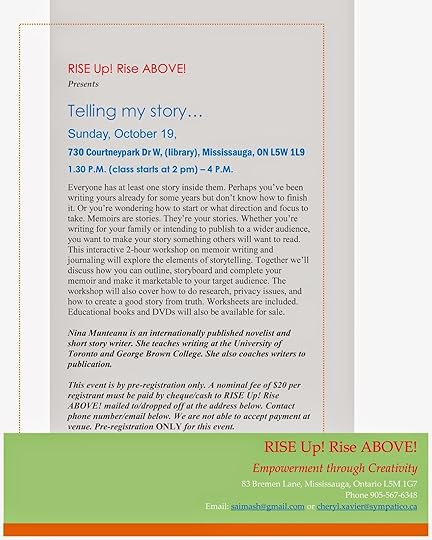 RISE Up! Rise ABOVE!
Presents

Telling my story…

Sunday, October 19,

730 Courtneypark Dr W, (library), Mississauga, ON L5W 1L9

1.30 P.M. (class starts at 2 pm) – 4 P.M.

Everyone has at least one story inside them. Perhaps you've been writing yours already for some years but don't know how to finish it. Or you're wondering how to start or what direction and focus to take. Memoirs are stories. They're your stories. Whether you're writing for your family or intending to publish to a wider audience, you want to make your story something others will want to read. This interactive 2-hour workshop on memoir writing and journaling will explore the elements of storytelling. Together we'll discuss how you can outline, storyboard and complete your memoir and make it marketable to your target audience. The workshop will also cover how to do research, privacy issues, and how to create a good story from truth. Worksheets are included. Educational books and DVDs will also be available for sale.

Nina Munteanu is an internationally published novelist and short story writer. She teaches writing at the University of Toronto and George Brown College. She also coaches writers to publication.

This event is by pre-registration only. A nominal fee of $20 per registrant must be paid by cheque/cash to RISE Up! Rise ABOVE! mailed to/dropped off at the address below. Contact phone number/email below. We are not able to accept payment at venue. Pre-registration ONLY for this event.

RISE Up! Rise ABOVE!

Empowerment through Creativity

83 Bremen Lane, Mississauga, Ontario L5M 1G7

Phone 905-567-6348

Email: saimash@gmail.com or cheryl.xavier@sympatico.ca